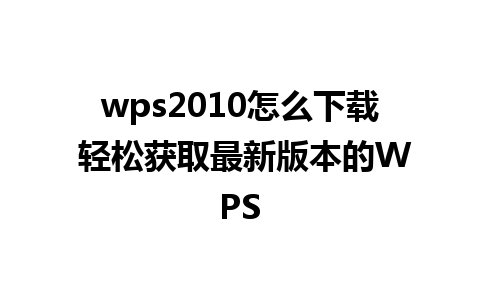 wps2010怎么下载
轻松获取最新版本的WPS